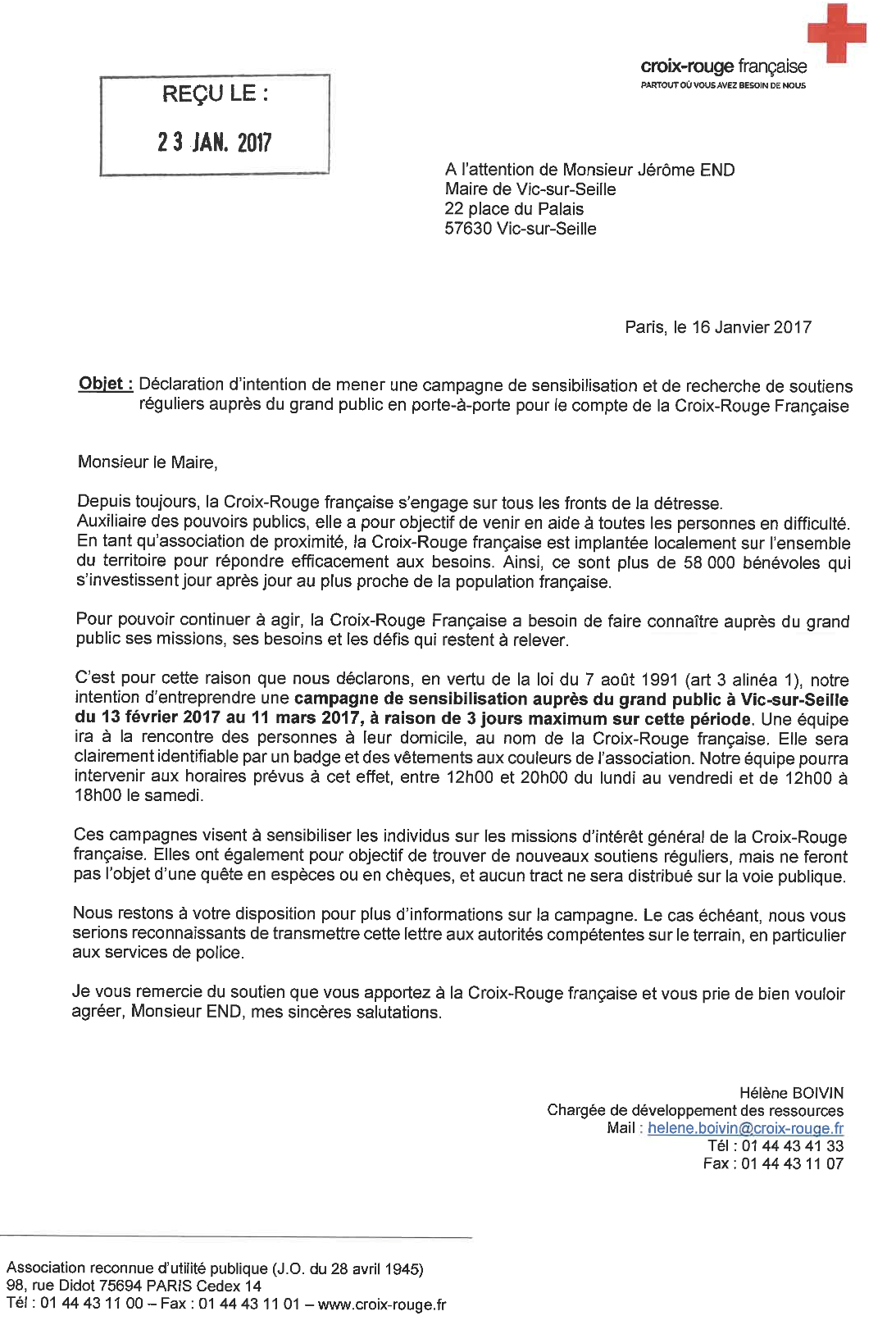 croix-rouge française
PARTOUT OÙ VOUS AVEZ BESOIN DE NOUS

REÇU LE :
23 JAN. 2017

A l'attention de Monsieur Jérôme END
Maire de Vic-sur-Seille
22 place du Palais
57630 Vic-sur-Seille

Paris, le 16 Janvier 2017

Objet : Déclaration d'intention de mener une campagne de sensibilisation et de recherche de soutiens réguliers auprès du grand public en porte-à-porte pour le compte de la Croix-Rouge Française

Monsieur le Maire,

Depuis toujours, la Croix-Rouge française s'engage sur tous les fronts de la détresse. Auxiliaire des pouvoirs publics, elle a pour objectif de venir en aide à toutes les personnes en difficulté. En tant qu'association de proximité, la Croix-Rouge française est implantée localement sur l'ensemble du territoire pour répondre efficacement aux besoins. Ainsi, ce sont plus de 58 000 bénévoles qui s'investissent jour après jour au plus proche de la population française.

Pour pouvoir continuer à agir, la Croix-Rouge Française a besoin de faire connaître auprès du grand public ses missions, ses besoins et les défis qui restent à relever.

C'est pour cette raison que nous déclarons, en vertu de la loi du 7 août 1991 (art 3 alinéa 1), notre intention d'entreprendre une campagne de sensibilisation auprès du grand public à Vic-sur-Seille du 13 février 2017 au 11 mars 2017, à raison de 3 jours maximum sur cette période. Une équipe ira à la rencontre des personnes à leur domicile, au nom de la Croix-Rouge française. Elle sera clairement identifiable par un badge et des vêtements aux couleurs de l'association. Notre équipe pourra intervenir aux horaires prévus à cet effet, entre 12h00 et 20h00 du lundi au vendredi et de 12h00 à 18h00 le samedi.

Ces campagnes visent à sensibiliser les individus sur les missions d'intérêt général de la Croix-Rouge française. Elles ont également pour objectif de trouver de nouveaux soutiens réguliers, mais ne feront pas l'objet d'une quête en espèces ou en chèques, et aucun tract ne sera distribué sur la voie publique.

Nous restons à votre disposition pour plus d'informations sur la campagne. Le cas échéant, nous vous serions reconnaissants de transmettre cette lettre aux autorités compétentes sur le terrain, en particulier aux services de police.

Je vous remercie du soutien que vous apportez à la Croix-Rouge française et vous prie de bien vouloir agréer, Monsieur END, mes sincères salutations.

Hélène BOIVIN
Chargée de développement des ressources
Mail : helene.boivin@croix-rouge.fr
Tél : 01 44 43 41 33
Fax : 01 44 43 11 07

Association reconnue d'utilité publique (J.O. du 28 avril 1945)
98, rue Didot 75694 PARIS Cedex 14
Tél : 01 44 43 11 00 – Fax : 01 44 43 11 01 – www.croix-rouge.fr